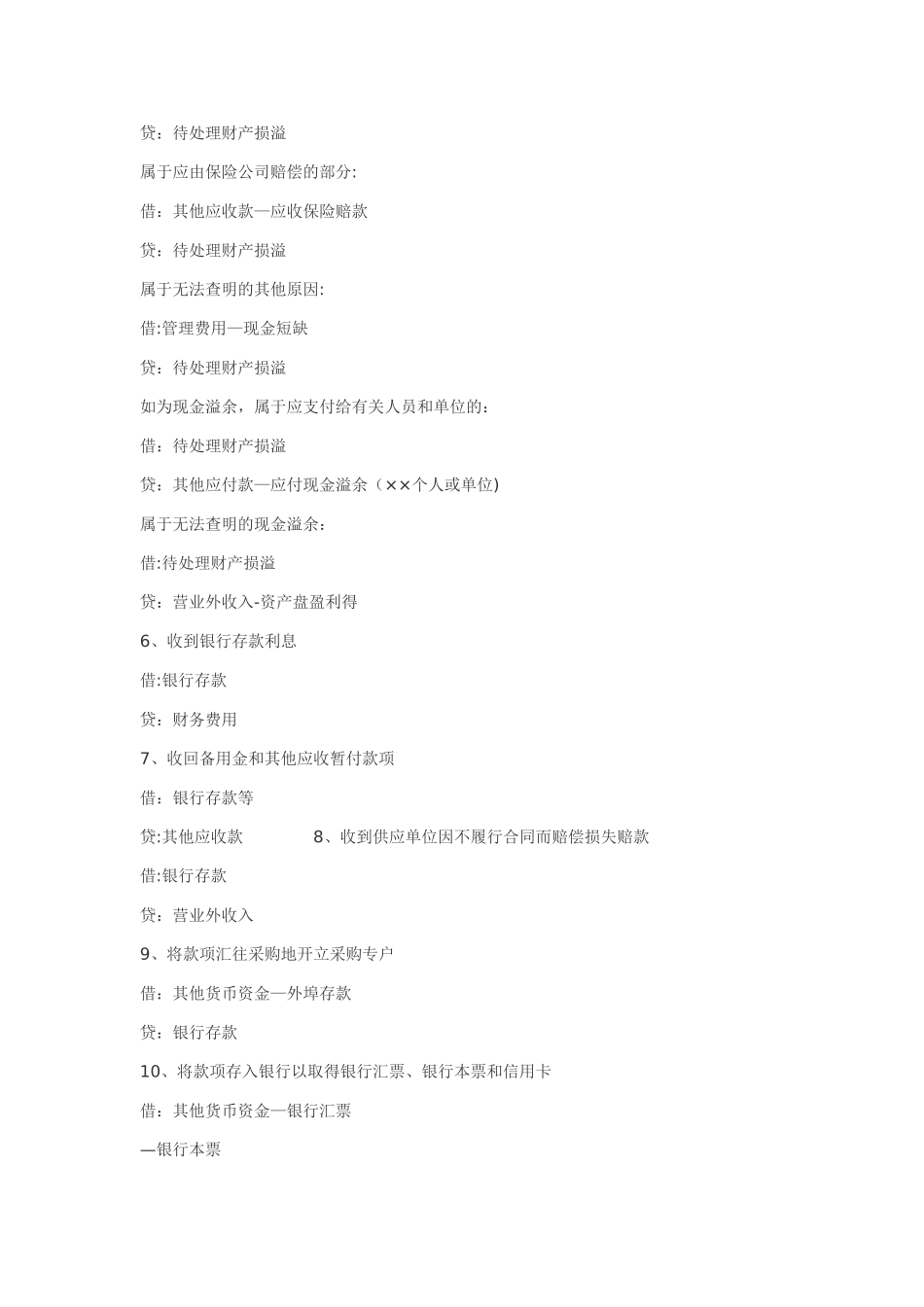 贷：待处理财产损溢

属于应由保险公司赔偿的部分:

借：其他应收款—应收保险赔款

贷：待处理财产损溢

属于无法查明的其他原因:

借:管理费用—现金短缺

贷：待处理财产损溢

如为现金溢余，属于应支付给有关人员和单位的：

借：待处理财产损溢

贷：其他应付款—应付现金溢余（××个人或单位)

属于无法查明的现金溢余：

借:待处理财产损溢

贷：营业外收入-资产盘盈利得

6、收到银行存款利息

借:银行存款

贷：财务费用

7、收回备用金和其他应收暂付款项

借：银行存款等

贷:其他应收款 8、收到供应单位因不履行合同而赔偿损失赔款

借:银行存款

贷：营业外收入

9、将款项汇往采购地开立采购专户

借：其他货币资金—外埠存款

贷：银行存款

10、将款项存入银行以取得银行汇票、银行本票和信用卡

借：其他货币资金—银行汇票

—银行本票